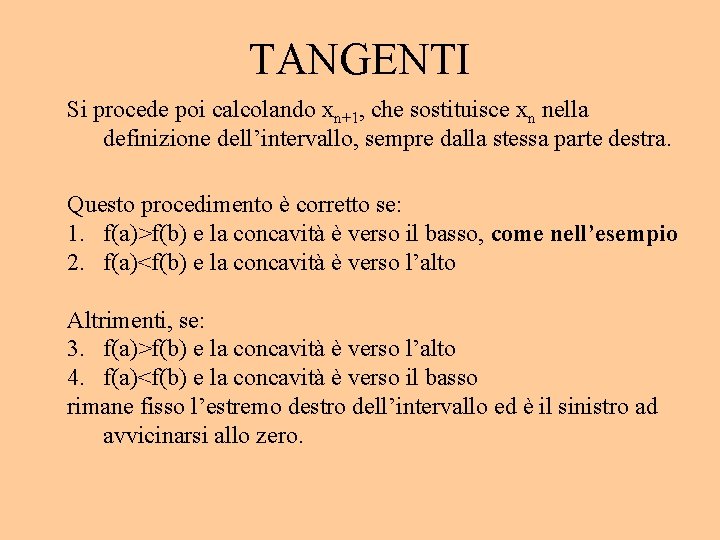 TANGENTI

Si procede poi calcolando $x_{n+1}$, che sostituisce $x_n$ nella definizione dell’intervallo, sempre dalla stessa parte destra.

Questo procedimento è corretto se:
1. $f(a)>f(b)$ e la concavità è verso il basso, come nell’esempio
2. $f(a)<f(b)$ e la concavità è verso l’alto

Altrimenti, se:
3. $f(a)>f(b)$ e la concavità è verso l’alto
4. $f(a)<f(b)$ e la concavità è verso il basso
rimane fisso l’estremo destro dell’intervallo ed è il sinistro ad avvicinarsi allo zero.